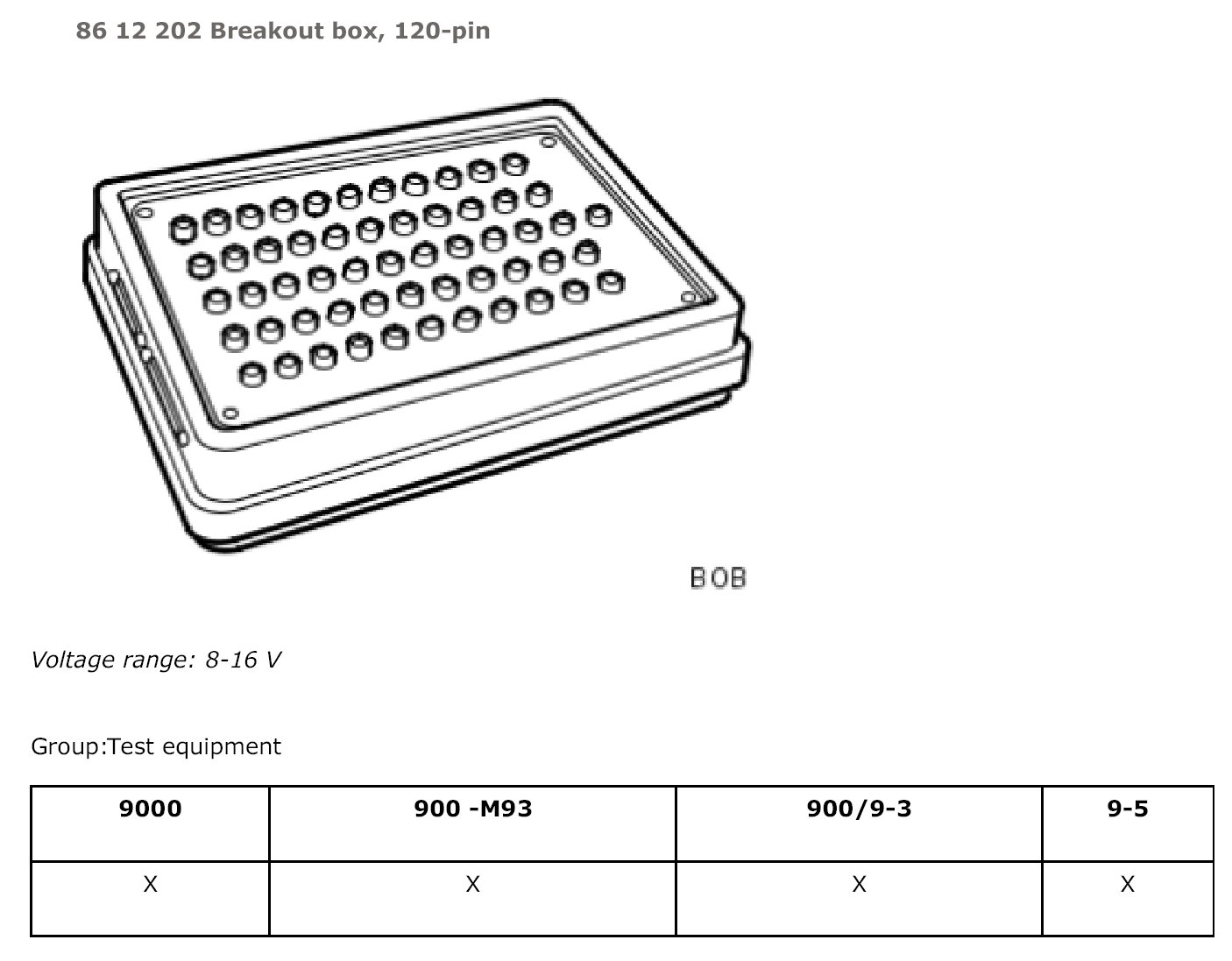 86 12 202 Breakout box, 120-pin

BOB

Voltage range: 8-16 V

Group:Test equipment

| 9000 | 900 -M93 | 900/9-3 | 9-5 |
|---|---|---|---|
| X | X | X | X |